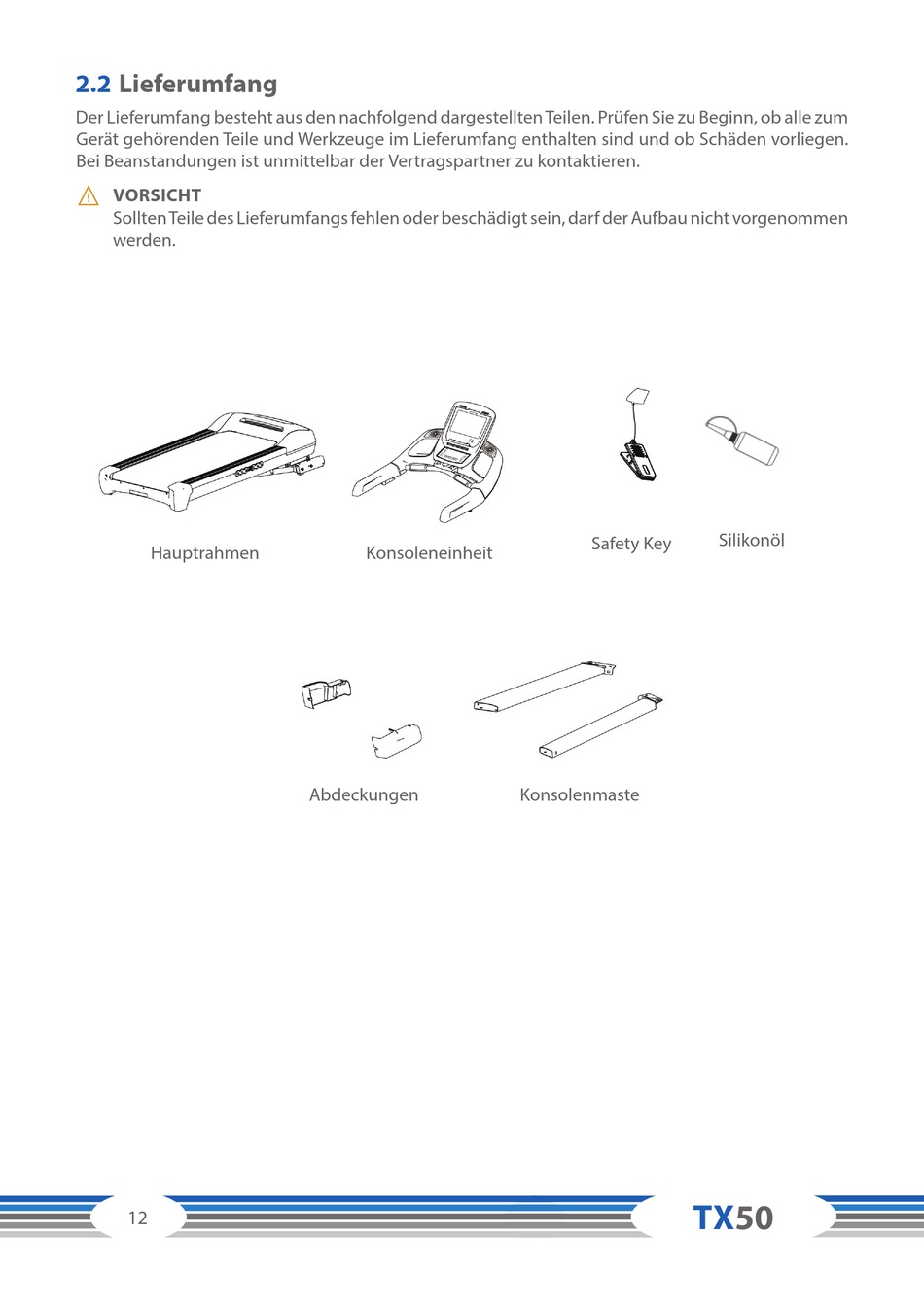 2.2 Lieferumfang

Der Lieferumfang besteht aus den nachfolgend dargestellten Teilen. Prüfen Sie zu Beginn, ob alle zum Gerät gehörenden Teile und Werkzeuge im Lieferumfang enthalten sind und ob Schäden vorliegen. Bei Beanstandungen ist unmittelbar der Vertragspartner zu kontaktieren.

VORSICHT
Sollten Teile des Lieferumfangs fehlen oder beschädigt sein, darf der Aufbau nicht vorgenommen werden.

Hauptrahmen

Konsoleneinheit

Safety Key

Silikonöl

Abdeckungen

Konsolenmaste

12

TX50